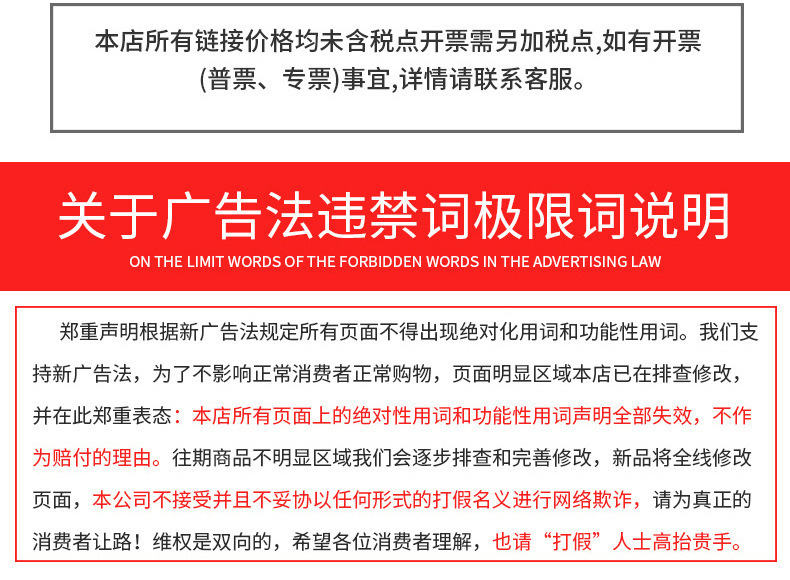 本店所有链接价格均未含税点开票需另加税点,如有开票(普票、专票)事宜,详情请联系客服。

关于广告法违禁词极限词说明

ON THE LIMIT WORDS OF THE FORBIDDEN WORDS IN THE ADVERTISING LAW

郑重声明根据新广告法规定所有页面不得出现绝对化用词和功能性用词。我们支持新广告法，为了不影响正常消费者正常购物，页面明显区域本店已在排查修改，并在此郑重表态：本店所有页面上的绝对性用词和功能性用词声明全部失效，不作为赔付的理由。往期商品不明显区域我们会逐步排查和完善修改，新品将全线修改页面，本公司不接受并且不妥协以任何形式的打假名义进行网络欺诈，请为真正的消费者让路！维权是双向的，希望各位消费者理解，也请“打假”人士高抬贵手。